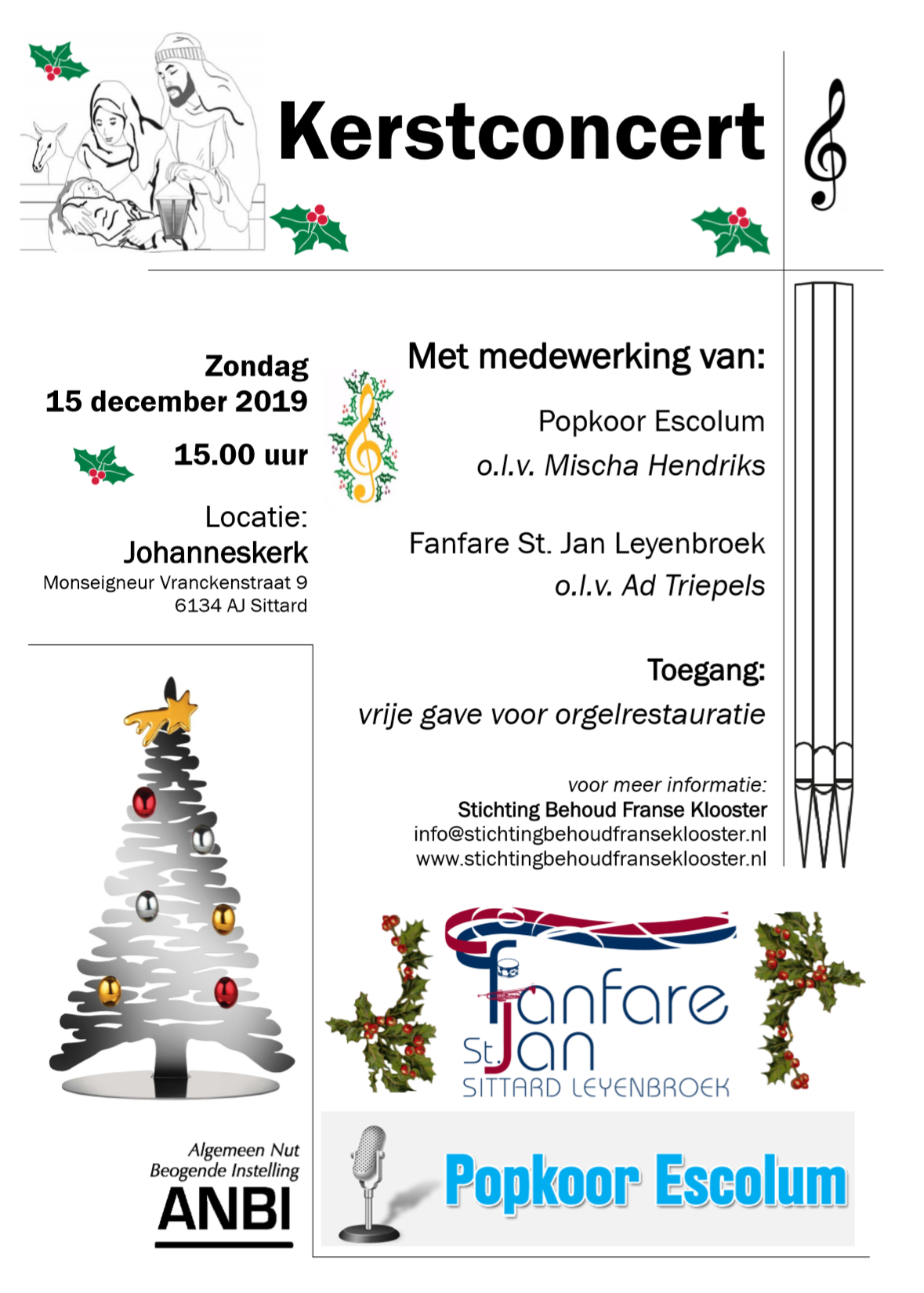 Kerstconcert

Zondag
15 december 2019

15.00 uur

Locatie:
Johanneskerk
Monseigneur Vranckenstraat 9
6134 AJ Sittard

Met medewerking van:

Popkoor Escolum
o.l.v. Mischa Hendriks

Fanfare St. Jan Leyenbroek
o.l.v. Ad Triepels

Toegang:
vrije gave voor orgelrestauratie

voor meer informatie:
Stichting Behoud Franse Klooster
info@stichtingbehoudfranseklooster.nl
www.stichtingbehoudfranseklooster.nl

Fanfare St. Jan
SITTARD LEYENBROEK

Algemeen Nut
Beogende Instelling
ANBI

Popkoor Escolum